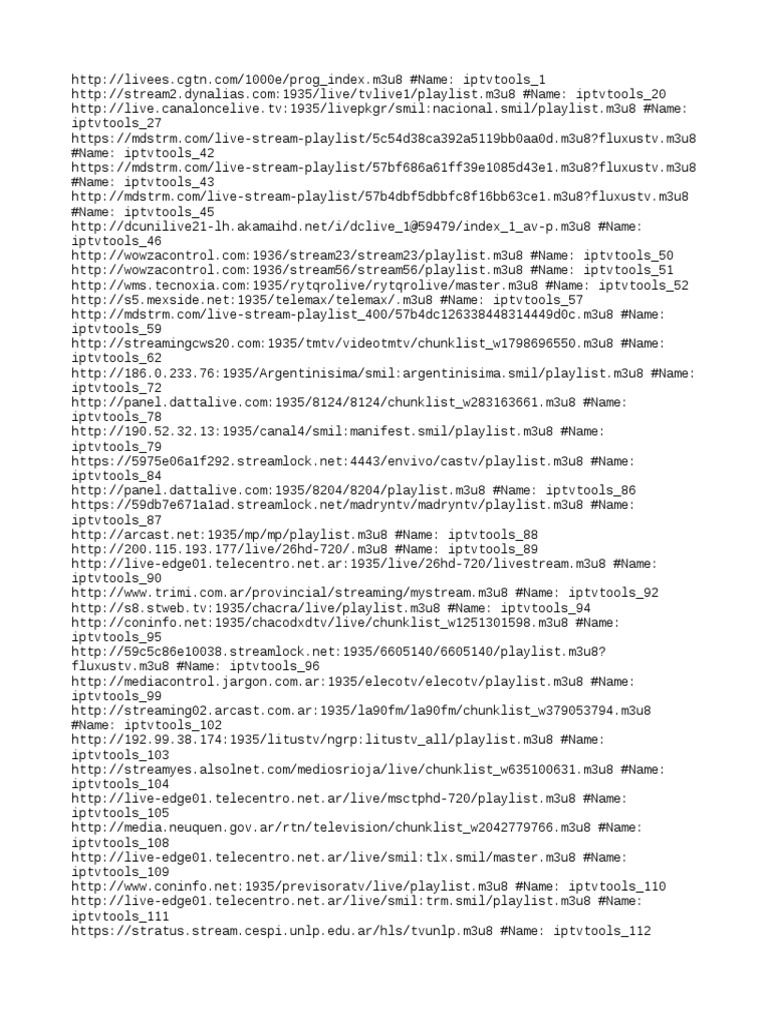 http://livees.cgtn.com/1000e/prog_index.m3u8 #Name: iptvtools_1
http://stream2.dynalias.com:1935/live/tvlive1/playlist.m3u8 #Name: iptvtools_20
http://live.canaloncelive.tv:1935/livepkgr/smil:nacional.smil/playlist.m3u8 #Name: iptvtools_27
https://mdstrm.com/live-stream-playlist/5c54d38ca392a5119bb0aa0d.m3u8?fluxustv.m3u8 #Name: iptvtools_42
https://mdstrm.com/live-stream-playlist/57bf686a61ff39e1085d43e1.m3u8?fluxustv.m3u8 #Name: iptvtools_43
http://mdstrm.com/live-stream-playlist/57b4dbf5dbbfc8f16bb63ce1.m3u8?fluxustv.m3u8 #Name: iptvtools_45
http://dcunilive21-lh.akamaihd.net/i/dclive_1@59479/index_1_av-p.m3u8 #Name: iptvtools_46
http://wowzacontrol.com:1936/stream23/stream23/playlist.m3u8 #Name: iptvtools_50
http://wowzacontrol.com:1936/stream56/stream56/playlist.m3u8 #Name: iptvtools_51
http://wms.tecnoxia.com:1935/rytqrolive/rytqrolive/master.m3u8 #Name: iptvtools_52
http://s5.mexside.net:1935/telemax/telemax/.m3u8 #Name: iptvtools_57
http://mdstrm.com/live-stream-playlist_400/57b4dc126338448314449d0c.m3u8 #Name: iptvtools_59
http://streamingcws20.com:1935/tmtv/videotmtv/chunklist_w1798696550.m3u8 #Name: iptvtools_62
http://186.0.233.76:1935/Argentinisima/smil:argentinisima.smil/playlist.m3u8 #Name: iptvtools_72
http://panel.dattalive.com:1935/8124/8124/chunklist_w283163661.m3u8 #Name: iptvtools_78
http://190.52.32.13:1935/canal4/smil:manifest.smil/playlist.m3u8 #Name: iptvtools_79
https://5975e06a1f292.streamlock.net:4443/envivo/castv/playlist.m3u8 #Name: iptvtools_84
http://panel.dattalive.com:1935/8204/8204/playlist.m3u8 #Name: iptvtools_86
https://59db7e671a1ad.streamlock.net/madryntv/madryntv/playlist.m3u8 #Name: iptvtools_87
http://arcast.net:1935/mp/mp/playlist.m3u8 #Name: iptvtools_88
http://200.115.193.177/live/26hd-720/.m3u8 #Name: iptvtools_89
http://live-edge01.telecentro.net.ar:1935/live/26hd-720/livestream.m3u8 #Name: iptvtools_90
http://www.trimi.com.ar/provincial/streaming/mystream.m3u8 #Name: iptvtools_92
http://s8.stweb.tv:1935/chacra/live/playlist.m3u8 #Name: iptvtools_94
http://coninfo.net:1935/chacodxdtv/live/chunklist_w1251301598.m3u8 #Name: iptvtools_95
http://59c5c86e10038.streamlock.net:1935/6605140/6605140/playlist.m3u8?fluxustv.m3u8 #Name: iptvtools_96
http://mediacontrol.jargon.com.ar:1935/elecotv/elecotv/playlist.m3u8 #Name: iptvtools_99
http://streaming02.arcast.com.ar:1935/la90fm/la90fm/chunklist_w379053794.m3u8 #Name: iptvtools_102
http://192.99.38.174:1935/litustv/ngrp:litustv_all/playlist.m3u8 #Name: iptvtools_103
http://streamyes.alsolnet.com/mediosrioja/live/chunklist_w635100631.m3u8 #Name: iptvtools_104
http://live-edge01.telecentro.net.ar/live/msctphd-720/playlist.m3u8 #Name: iptvtools_105
http://media.neuquen.gov.ar/rtn/television/chunklist_w2042779766.m3u8 #Name: iptvtools_108
http://live-edge01.telecentro.net.ar/live/smil:tlx.smil/master.m3u8 #Name: iptvtools_109
http://www.coninfo.net:1935/previsoratv/live/playlist.m3u8 #Name: iptvtools_110
http://live-edge01.telecentro.net.ar/live/smil:trm.smil/playlist.m3u8 #Name: iptvtools_111
https://stratus.stream.cespi.unlp.edu.ar/hls/tvunlp.m3u8 #Name: iptvtools_112